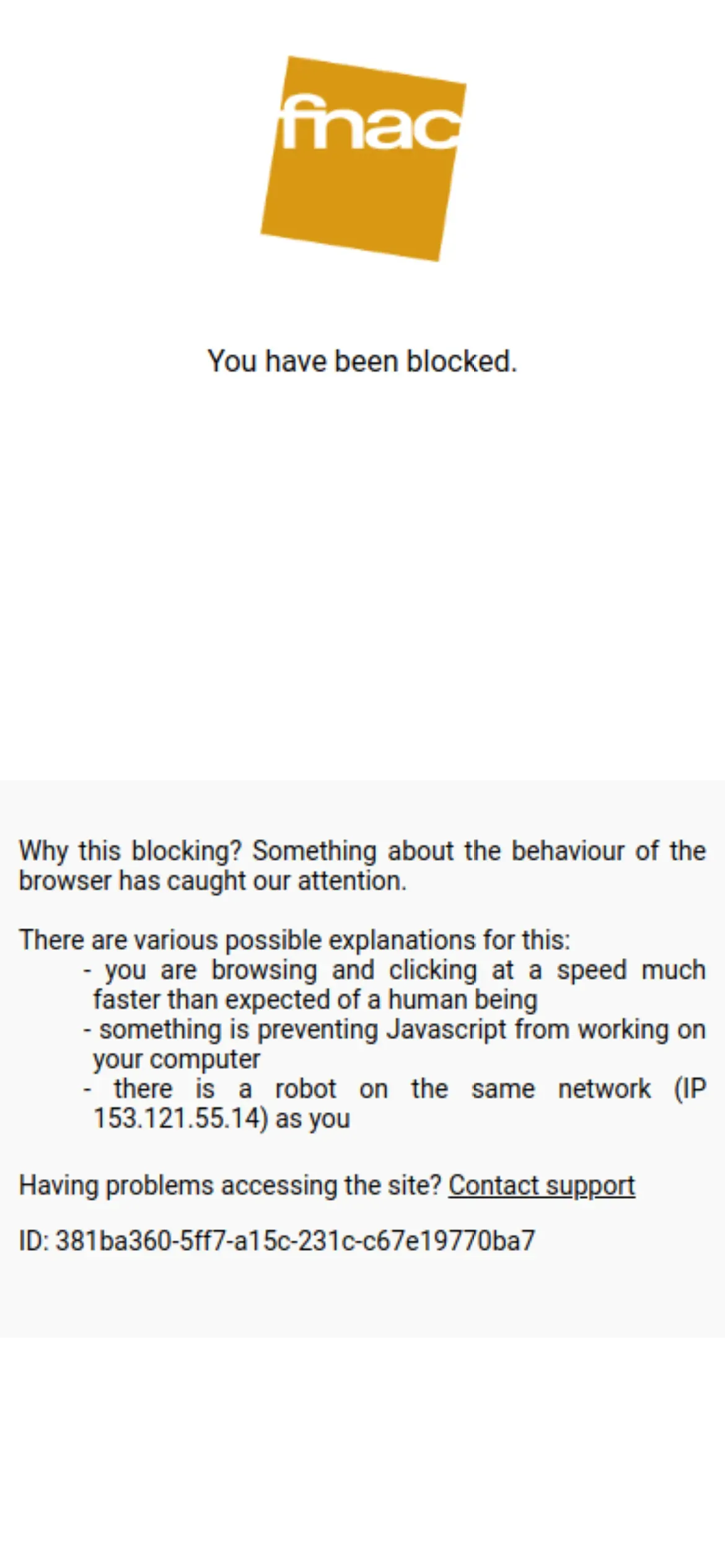 fnac

You have been blocked.

Why this blocking? Something about the behaviour of the browser has caught our attention.

There are various possible explanations for this:
- you are browsing and clicking at a speed much faster than expected of a human being
- something is preventing Javascript from working on your computer
- there is a robot on the same network (IP 153.121.55.14) as you

Having problems accessing the site? Contact support

ID: 381ba360-5ff7-a15c-231c-c67e19770ba7